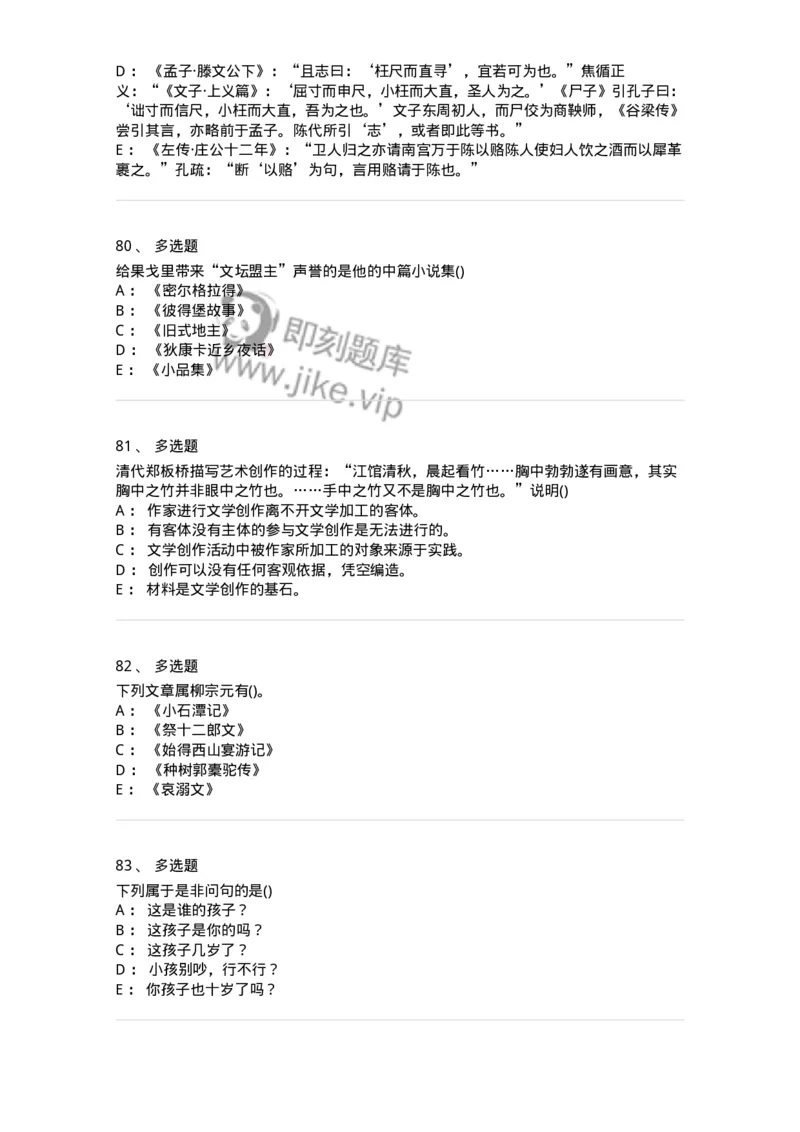 D：《孟子·滕文公下》：“且志曰：‘枉尺而直寻’，宜若可为也。”焦循正义：“《文子·上义篇》：‘屈寸而申尺，小枉而大直，圣人为之。’《尸子》引孔子曰：‘诎寸而信尺，小枉而大直，吾为之也。’文子东周初人，而尸佼为商鞅师，《谷梁传》尝引其言，亦略前于孟子。陈代所引‘志’，或者即此等书。”
E：《左传·庄公十二年》：“卫人归之亦请南宫万于陈以赂陈人使妇人饮之酒而以犀革裹之。”孔疏：“断‘以赂’为句，言用赂请于陈也。”

80、 多选题
给果戈里带来“文坛盟主”声誉的是他的中篇小说集()
A：《密尔格拉得》
B：《彼得堡故事》
C：《旧式地主》
D：《狄康卡近乡夜话》
E：《小品集》

即刻题库
www.jike.vip

81、 多选题
清代郑板桥描写艺术创作的过程：“江馆清秋，晨起看竹……胸中勃勃遂有画意，其实胸中之竹并非眼中之竹也。……手中之竹又不是胸中之竹也。”说明()
A：作家进行文学创作离不开文学加工的客体。
B：有客体没有主体的参与文学创作是无法进行的。
C：文学创作活动中被作家所加工的对象来源于实践。
D：创作可以没有任何客观依据，凭空编造。
E：材料是文学创作的基石。

82、 多选题
下列文章属柳宗元有()。
A：《小石潭记》
B：《祭十二郎文》
C：《始得西山宴游记》
D：《种树郭橐驼传》
E：《哀溺文》

83、 多选题
下列属于是非问句的是()
A：这是谁的孩子？
B：这孩子是你的吗？
C：这孩子几岁了？
D：小孩别吵，行不行？
E：你孩子也十岁了吗？